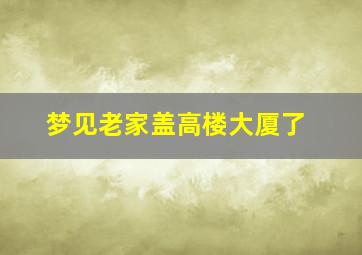 梦见老家盖高楼大厦了